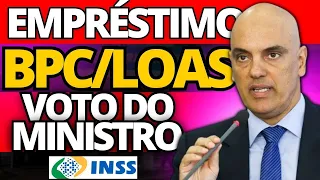 EMPRÉSTIMO
BPC/LOAS
VOTO DO
MINISTRO
INSS